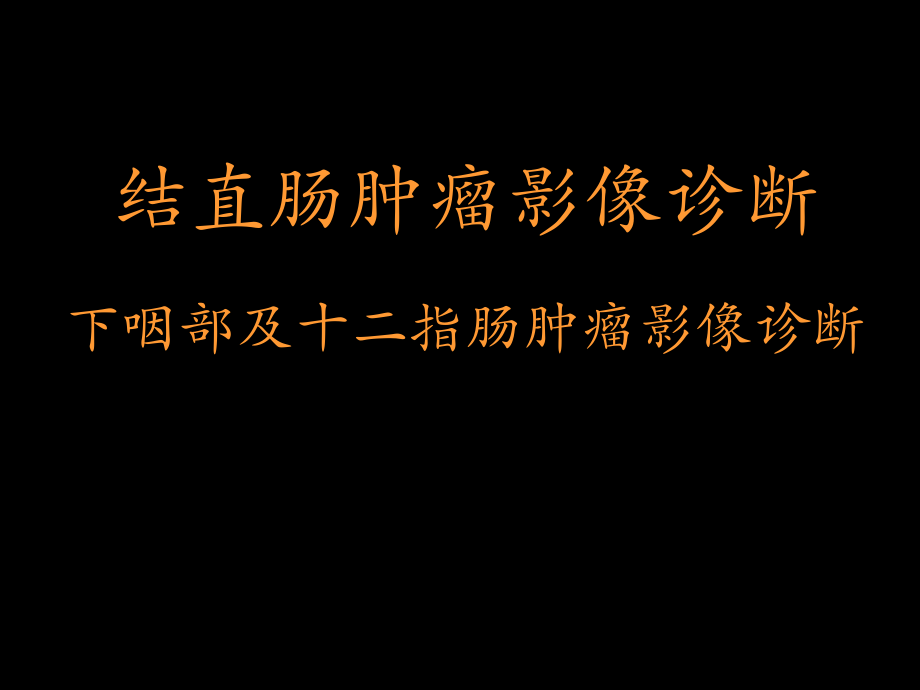 结直肠肿瘤影像诊断

下咽部及十二指肠肿瘤影像诊断